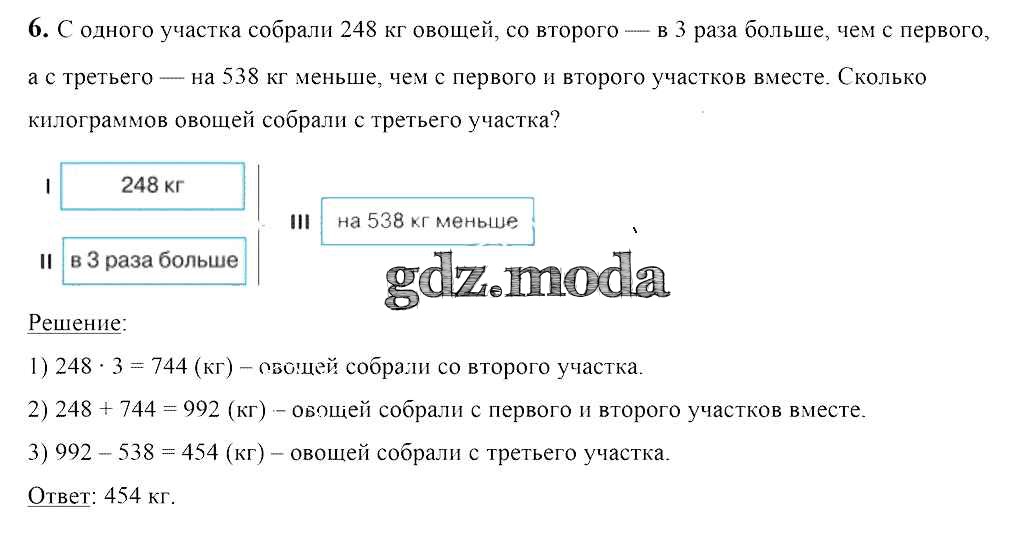 **6.** С одного участка собрали 248 кг овощей, со второго — в 3 раза больше, чем с первого, а с третьего — на 538 кг меньше, чем с первого и второго участков вместе. Сколько килограммов овощей собрали с третьего участка?

I 248 кг

II в 3 раза больше

III на 538 кг меньше

gdz.moda

Решение:

1) $248 \cdot 3 = 744$ (кг) – овощей собрали со второго участка.

2) $248 + 744 = 992$ (кг) – овощей собрали с первого и второго участков вместе.

3) $992 - 538 = 454$ (кг) – овощей собрали с третьего участка.

Ответ: 454 кг.